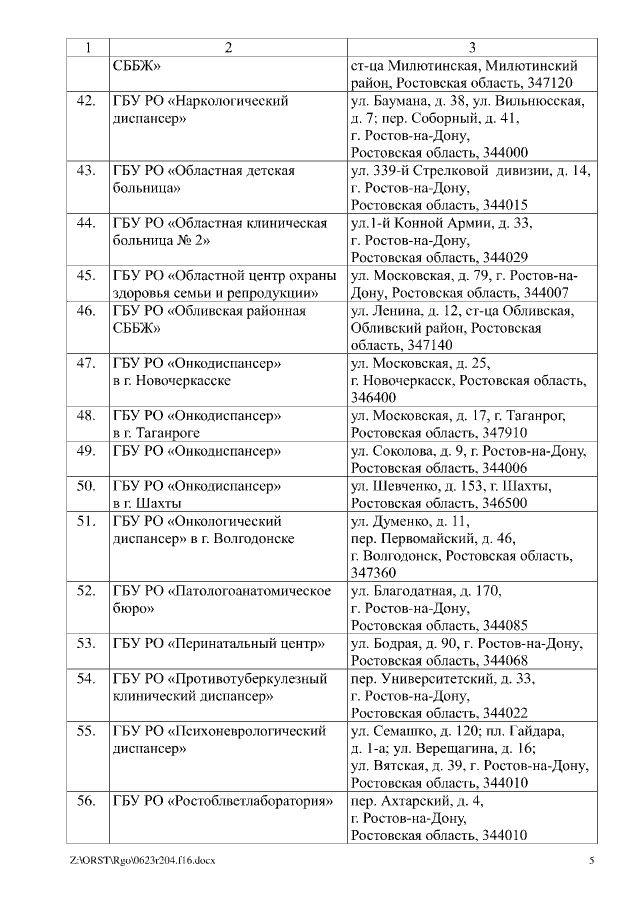 | 1 | 2 | 3 |
|---|---|---|
| | СББЖ» | ст-ца Милютинская, Милютинский район, Ростовская область, 347120 |
| 42. | ГБУ РО «Наркологический диспансер» | ул. Баумана, д. 38, ул. Вильнюсская, д. 7; пер. Соборный, д. 41, г. Ростов-на-Дону, Ростовская область, 344000 |
| 43. | ГБУ РО «Областная детская больница» | ул. 339-й Стрелковой дивизии, д. 14, г. Ростов-на-Дону, Ростовская область, 344015 |
| 44. | ГБУ РО «Областная клиническая больница № 2» | ул.1-й Конной Армии, д. 33, г. Ростов-на-Дону, Ростовская область, 344029 |
| 45. | ГБУ РО «Областной центр охраны здоровья семьи и репродукции» | ул. Московская, д. 79, г. Ростов-на-Дону, Ростовская область, 344007 |
| 46. | ГБУ РО «Обливская районная СББЖ» | ул. Ленина, д. 12, ст-ца Обливская, Обливский район, Ростовская область, 347140 |
| 47. | ГБУ РО «Онкодиспансер» в г. Новочеркасске | ул. Московская, д. 25, г. Новочеркасск, Ростовская область, 346400 |
| 48. | ГБУ РО «Онкодиспансер» в г. Таганроге | ул. Московская, д. 17, г. Таганрог, Ростовская область, 347910 |
| 49. | ГБУ РО «Онкодиспансер» | ул. Соколова, д. 9, г. Ростов-на-Дону, Ростовская область, 344006 |
| 50. | ГБУ РО «Онкодиспансер» в г. Шахты | ул. Шевченко, д. 153, г. Шахты, Ростовская область, 346500 |
| 51. | ГБУ РО «Онкологический диспансер» в г. Волгодонске | ул. Думенко, д. 11, пер. Первомайский, д. 46, г. Волгодонск, Ростовская область, 347360 |
| 52. | ГБУ РО «Патологоанатомическое бюро» | ул. Благодатная, д. 170, г. Ростов-на-Дону, Ростовская область, 344085 |
| 53. | ГБУ РО «Перинатальный центр» | ул. Бодрая, д. 90, г. Ростов-на-Дону, Ростовская область, 344068 |
| 54. | ГБУ РО «Противотуберкулезный клинический диспансер» | пер. Университетский, д. 33, г. Ростов-на-Дону, Ростовская область, 344022 |
| 55. | ГБУ РО «Психоневрологический диспансер» | ул. Семашко, д. 120; пл. Гайдара, д. 1-а; ул. Верещагина, д. 16; ул. Вятская, д. 39, г. Ростов-на-Дону, Ростовская область, 344010 |
| 56. | ГБУ РО «Ростоблветлаборатория» | пер. Ахтарский, д. 4, г. Ростов-на-Дону, Ростовская область, 344010 |

Z:\ORST\Rgo\0623r204.f16.docx 5